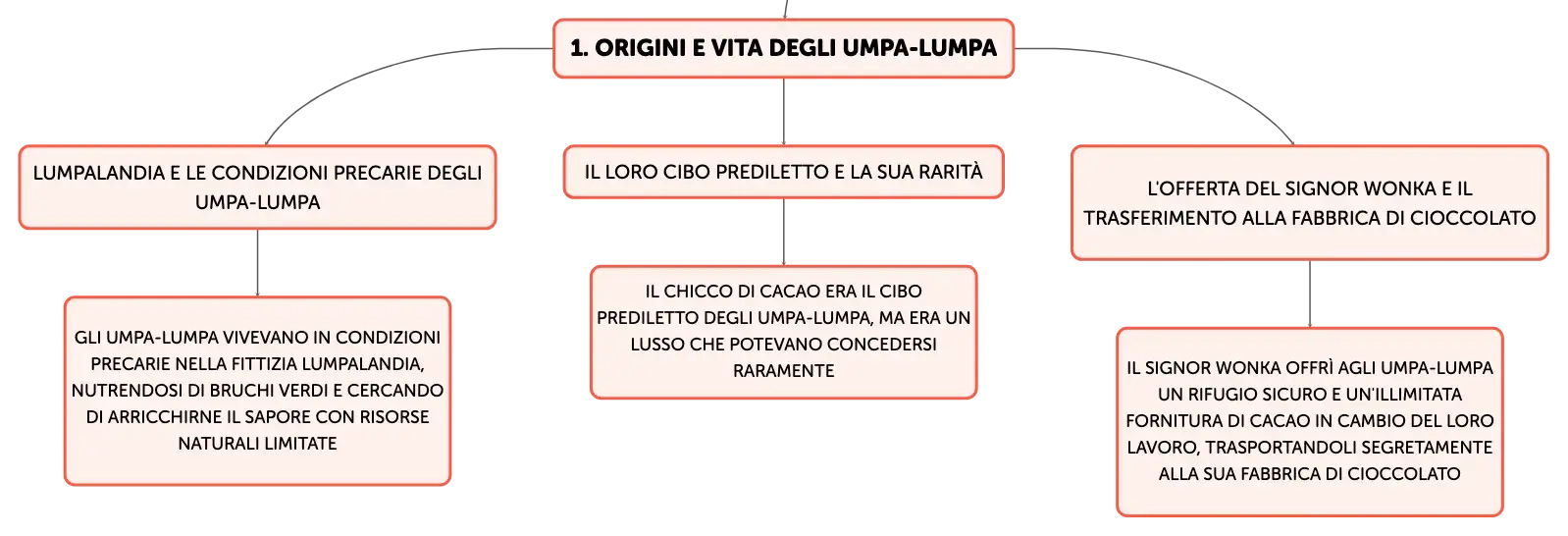 1. ORIGINI E VITA DEGLI UMPA-LUMPA

LUMPALANDIA E LE CONDIZIONI PRECARIE DEGLI UMPA-LUMPA

GLI UMPA-LUMPA VIVEVANO IN CONDIZIONI PRECARIE NELLA FITTIZIA LUMPALANDIA, NUTRENDOSI DI BRUCHI VERDI E CERCANDO DI ARRICCHIRNE IL SAPORE CON RISORSE NATURALI LIMITATE

IL LORO CIBO PREDILETTO E LA SUA RARITÀ

IL CHICCO DI CACAO ERA IL CIBO PREDILETTO DEGLI UMPA-LUMPA, MA ERA UN LUSSO CHE POTEVANO CONCEDERSI RARAMENTE

L'OFFERTA DEL SIGNOR WONKA E IL TRASFERIMENTO ALLA FABBRICA DI CIOCCOLATO

IL SIGNOR WONKA OFFRÌ AGLI UMPA-LUMPA UN RIFUGIO SICURO E UN'ILLIMITATA FORNITURA DI CACAO IN CAMBIO DEL LORO LAVORO, TRASPORTANDOLI SEGRETAMENTE ALLA SUA FABBRICA DI CIOCCOLATO